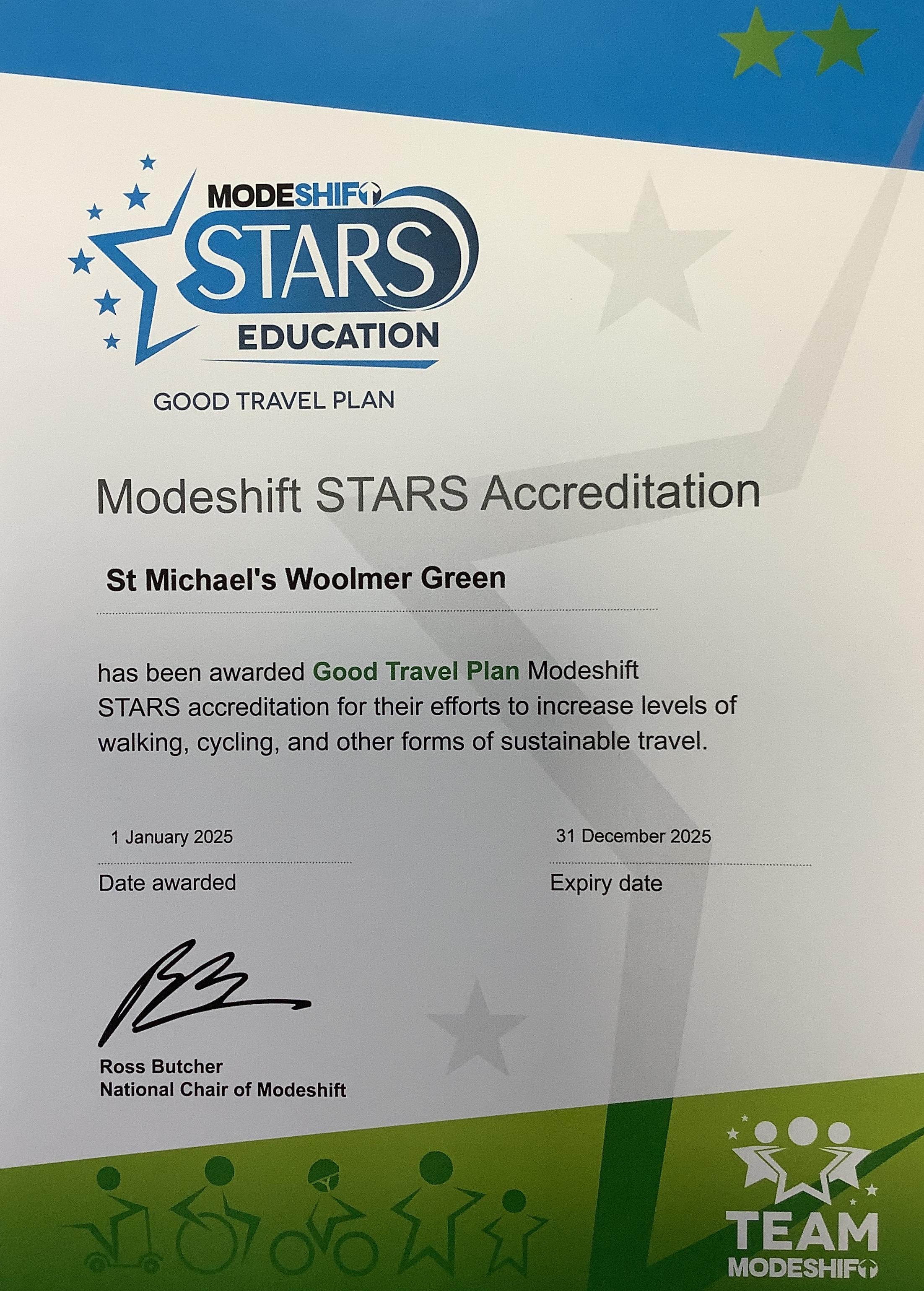 MODESHIFT
STARS
EDUCATION

GOOD TRAVEL PLAN

Modeshift STARS Accreditation

St Michael's Woolmer Green

has been awarded Good Travel Plan Modeshift STARS accreditation for their efforts to increase levels of walking, cycling, and other forms of sustainable travel.

1 January 2025
Date awarded

31 December 2025
Expiry date

Ross Butcher
National Chair of Modeshift

TEAM
MODESHIFT